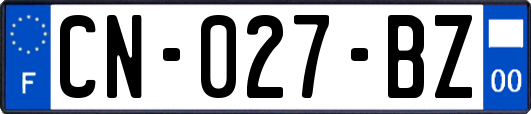 F
CN-027-BZ
00